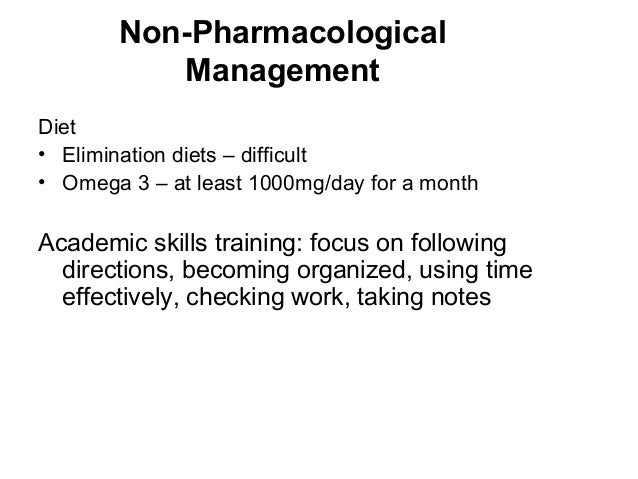 Non-Pharmacological Management

Diet
• Elimination diets – difficult
• Omega 3 – at least 1000mg/day for a month

Academic skills training: focus on following directions, becoming organized, using time effectively, checking work, taking notes